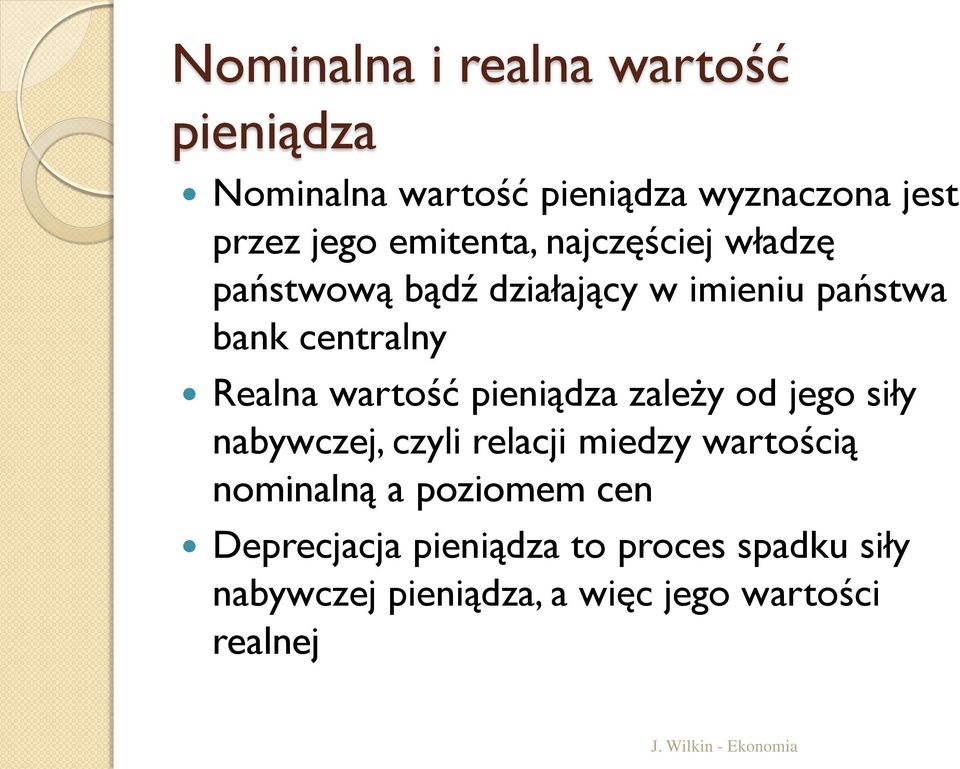 Nominalna i realna wartość pieniądza

Nominalna wartość pieniądza wyznaczona jest przez jego emitenta, najczęściej władzę państwową bądź działający w imieniu państwa bank centralny

Realna wartość pieniądza zależy od jego siły nabywczej, czyli relacji miedzy wartością nominalną a poziomem cen

Deprecjacja pieniądza to proces spadku siły nabywczej pieniądza, a więc jego wartości realnej

J. Wilkin - Ekonomia